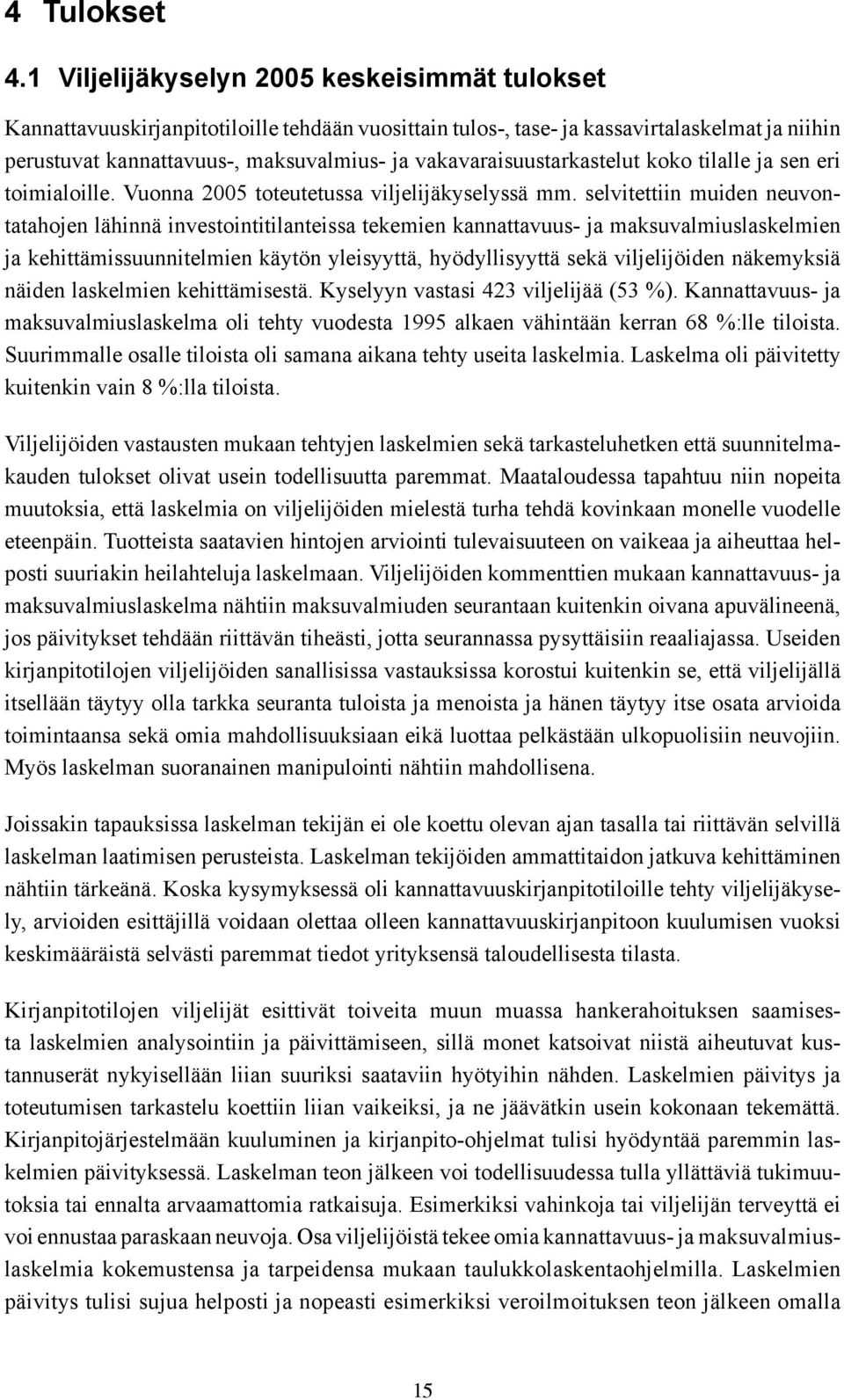 4 Tulokset

4.1 Viljelijäkyselyn 2005 keskeisimmät tulokset

Kannattavuuskirjanpitotiloille tehdään vuosittain tulos-, tase- ja kassavirtalaskelmat ja niihin perustuvat kannattavuus-, maksuvalmius- ja vakavaraisuustarkastelut koko tilalle ja sen eri toimialoille. Vuonna 2005 toteutetussa viljelijäkyselyssä mm. selvitettiin muiden neuvontatahojen lähinnä investointitilanteissa tekemien kannattavuus- ja maksuvalmiuslaskelmien ja kehittämissuunnitelmien käytön yleisyyttä, hyödyllisyyttä sekä viljelijöiden näkemyksiä näiden laskelmien kehittämisestä. Kyselyyn vastasi 423 viljelijää (53 %). Kannattavuus- ja maksuvalmiuslaskelma oli tehty vuodesta 1995 alkaen vähintään kerran 68 %:lle tiloista. Suurimmalle osalle tiloista oli samana aikana tehty useita laskelmia. Laskelma oli päivitetty kuitenkin vain 8 %:lla tiloista.

Viljelijöiden vastausten mukaan tehtyjen laskelmien sekä tarkasteluhetken että suunnitelmakauden tulokset olivat usein todellisuutta paremmat. Maataloudessa tapahtuu niin nopeita muutoksia, että laskelmia on viljelijöiden mielestä turha tehdä kovinkaan monelle vuodelle eteenpäin. Tuotteista saatavien hintojen arviointi tulevaisuuteen on vaikeaa ja aiheuttaa helposti suuriakin heilahteluja laskelmaan. Viljelijöiden kommenttien mukaan kannattavuus- ja maksuvalmiuslaskelma nähtiin maksuvalmiuden seurantaan kuitenkin oivana apuvälineenä, jos päivitykset tehdään riittävän tiheästi, jotta seurannassa pysyttäisiin reaaliajassa. Useiden kirjanpitotilojen viljelijöiden sanallisissa vastauksissa korostui kuitenkin se, että viljelijällä itsellään täytyy olla tarkka seuranta tuloista ja menoista ja hänen täytyy itse osata arvioida toimintaansa sekä omia mahdollisuuksiaan eikä luottaa pelkästään ulkopuolisiin neuvojiin. Myös laskelman suoranainen manipulointi nähtiin mahdollisena.

Joissakin tapauksissa laskelman tekijän ei ole koettu olevan ajan tasalla tai riittävän selvillä laskelman laatimisen perusteista. Laskelman tekijöiden ammattitaidon jatkuva kehittäminen nähtiin tärkeänä. Koska kysymyksessä oli kannattavuuskirjanpitotiloille tehty viljelijäkysely, arvioiden esittäjillä voidaan olettaa olleen kannattavuuskirjanpitoon kuulumisen vuoksi keskimääräistä selvästi paremmat tiedot yrityksensä taloudellisesta tilasta.

Kirjanpitotilojen viljelijät esittivät toiveita muun muassa hankerahoituksen saamisesta laskelmien analysointiin ja päivittämiseen, sillä monet katsoivat niistä aiheutuvat kustannuserät nykyisellään liian suuriksi saataviin hyötyihin nähden. Laskelmien päivitys ja toteutumisen tarkastelu koettiin liian vaikeiksi, ja ne jäävätkin usein kokonaan tekemättä. Kirjanpitojärjestelmään kuuluminen ja kirjanpito-ohjelmat tulisi hyödyntää paremmin laskelmien päivityksessä. Laskelman teon jälkeen voi todellisuudessa tulla yllättäviä tukimuutoksia tai ennalta arvaamattomia ratkaisuja. Esimerkiksi vahinkoja tai viljelijän terveyttä ei voi ennustaa paraskaan neuvoja. Osa viljelijöistä tekee omia kannattavuus- ja maksuvalmiuslaskelmia kokemustensa ja tarpeidensa mukaan taulukkolaskentaohjelmilla. Laskelmien päivitys tulisi sujua helposti ja nopeasti esimerkiksi veroilmoituksen teon jälkeen omalla

15